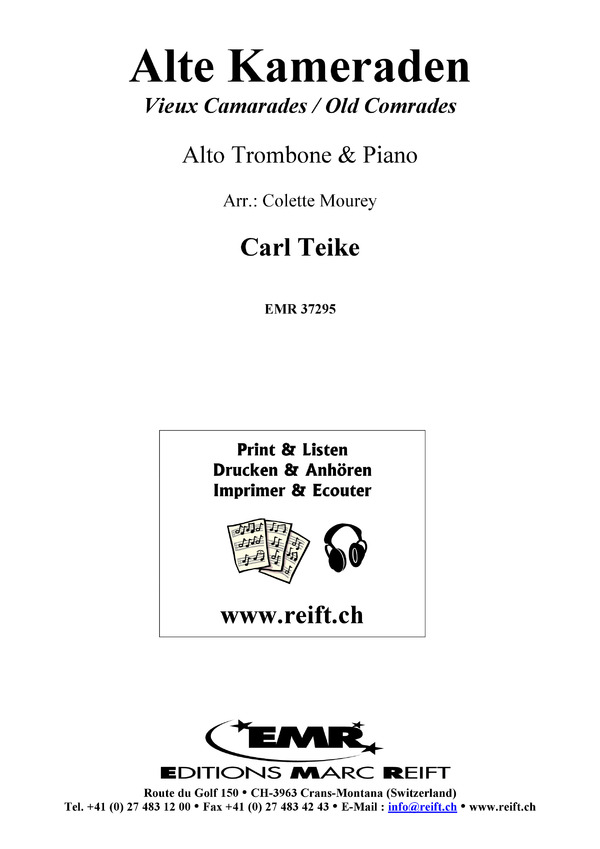 Alte Kameraden
Vieux Camarades / Old Comrades

Alto Trombone & Piano

Arr.: Colette Mourey

Carl Teike

EMR 37295

Print & Listen
Drucken & Anhören
Imprimer & Ecouter

www.reift.ch

EMR
EDITIONS MARC REIFT

Route du Golf 150 • CH-3963 Crans-Montana (Switzerland)
Tel. +41 (0) 27 483 12 00 • Fax +41 (0) 27 483 42 43 • E-Mail : info@reift.ch • www.reift.ch